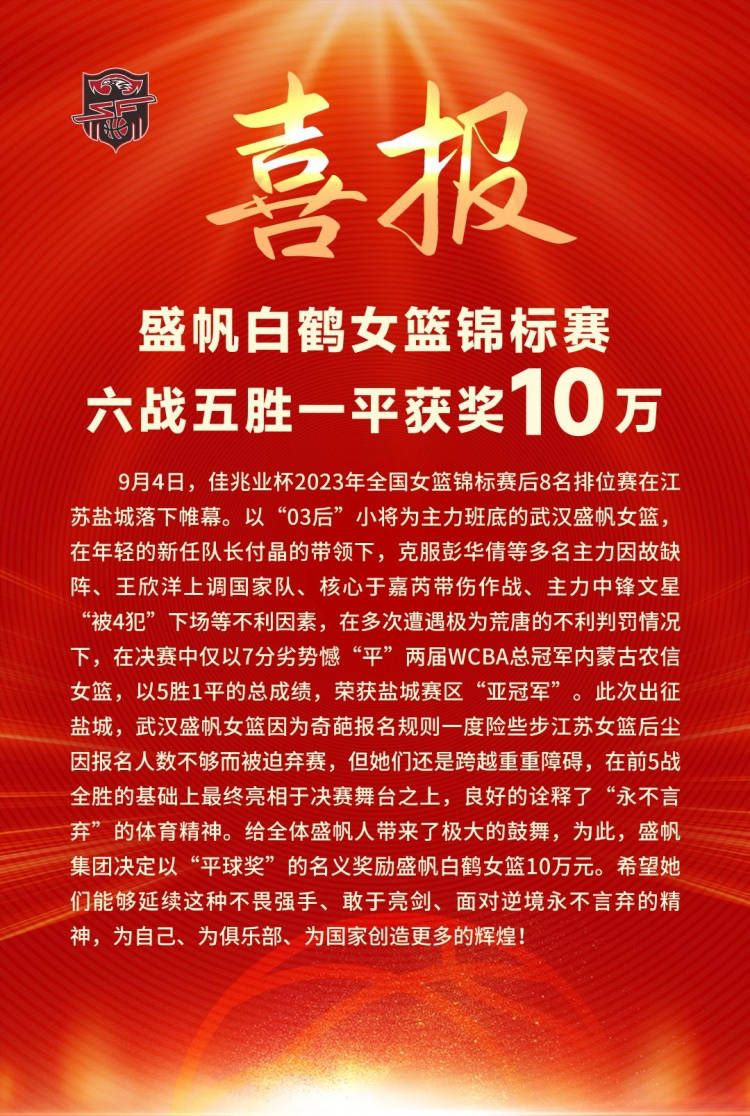 喜报

盛帆白鹤女篮锦标赛
六战五胜一平获奖10万

9月4日，佳兆业杯2023年全国女篮锦标赛后8名排位赛在江苏盐城落下帷幕。以“03后”小将为主力班底的武汉盛帆女篮，在年轻的新任队长付晶的带领下，克服彭华倩等多名主力因故缺阵、王欣洋上调国家队、核心于嘉芮带伤作战、主力中锋文星“被4犯”下场等不利因素，在多次遭遇极为荒唐的不利判罚情况下，在决赛中仅以7分劣势憾“平”两届WCBA总冠军内蒙古农信女篮，以5胜1平的总成绩，荣获盐城赛区“亚冠军”。此次出征盐城，武汉盛帆女篮因为奇葩报名规则一度险些步江苏女篮后尘因报名人数不够而被迫弃赛，但她们还是跨越重重障碍，在前5战全胜的基础上最终亮相于决赛舞台之上，良好的诠释了“永不言弃”的体育精神。给全体盛帆人带来了极大的鼓舞，为此，盛帆集团决定以“平球奖”的名义奖励盛帆白鹤女篮10万元。希望她们能够延续这种不畏强手、敢于亮剑、面对逆境永不言弃的精神，为自己、为俱乐部、为国家创造更多的辉煌！